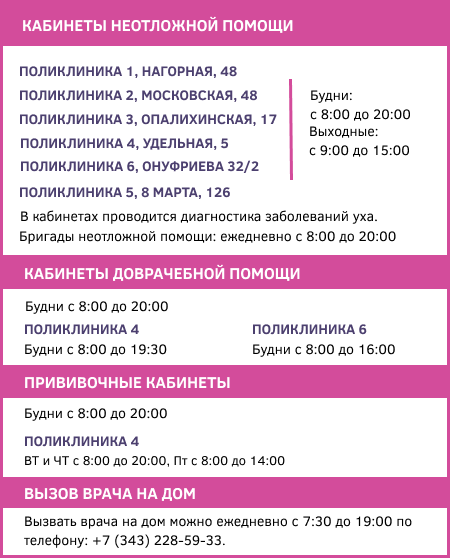 КАБИНЕТЫ НЕОТЛОЖНОЙ ПОМОЩИ

ПОЛИКЛИНИКА 1, НАГОРНАЯ, 48
ПОЛИКЛИНИКА 2, МОСКОВСКАЯ, 48
ПОЛИКЛИНИКА 3, ОПАЛИХИНСКАЯ, 17
ПОЛИКЛИНИКА 4, УДЕЛЬНАЯ, 5
ПОЛИКЛИНИКА 6, ОНУФРИЕВА 32/2

Будни:
с 8:00 до 20:00
Выходные:
с 9:00 до 15:00

ПОЛИКЛИНИКА 5, 8 МАРТА, 126

В кабинетах проводится диагностика заболеваний уха.
Бригады неотложной помощи: ежедневно с 8:00 до 20:00

КАБИНЕТЫ ДОВРАЧЕБНОЙ ПОМОЩИ

Будни с 8:00 до 20:00

ПОЛИКЛИНИКА 4
Будни с 8:00 до 19:30

ПОЛИКЛИНИКА 6
Будни с 8:00 до 16:00

ПРИВИВОЧНЫЕ КАБИНЕТЫ

Будни с 8:00 до 20:00

ПОЛИКЛИНИКА 4
ВТ и ЧТ с 8:00 до 20:00, Пт с 8:00 до 14:00

ВЫЗОВ ВРАЧА НА ДОМ

Вызвать врача на дом можно ежедневно с 7:30 до 19:00 по телефону: +7 (343) 228-59-33.